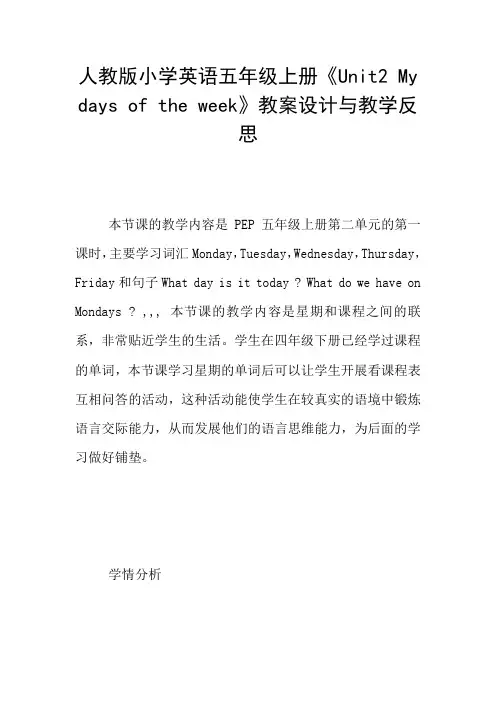 人教版小学英语五年级上册《Unit2 My days of the week》教案设计与教学反思

本节课的教学内容是 PEP 五年级上册第二单元的第一课时，主要学习词汇 Monday，Tuesday，Wednesday，Thursday，Friday 和句子 What day is it today ? What do we have on Mondays ? ，，， 本节课的教学内容是星期和课程之间的联系，非常贴近学生的生活。学生在四年级下册已经学过课程的单词，本节课学习星期的单词后可以让学生开展看课程表互相问答的活动，这种活动能使学生在较真实的语境中锻炼语言交际能力，从而发展他们的语言思维能力，为后面的学习做好铺垫。

学情分析